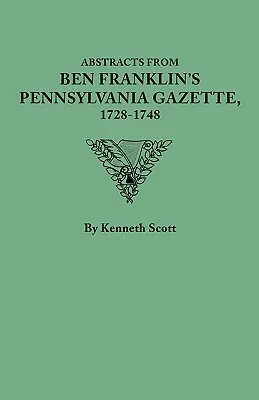 ABSTRACTS FROM
BEN FRANKLIN'S
PENNSYLVANIA GAZETTE,
1728-1748

By Kenneth Scott